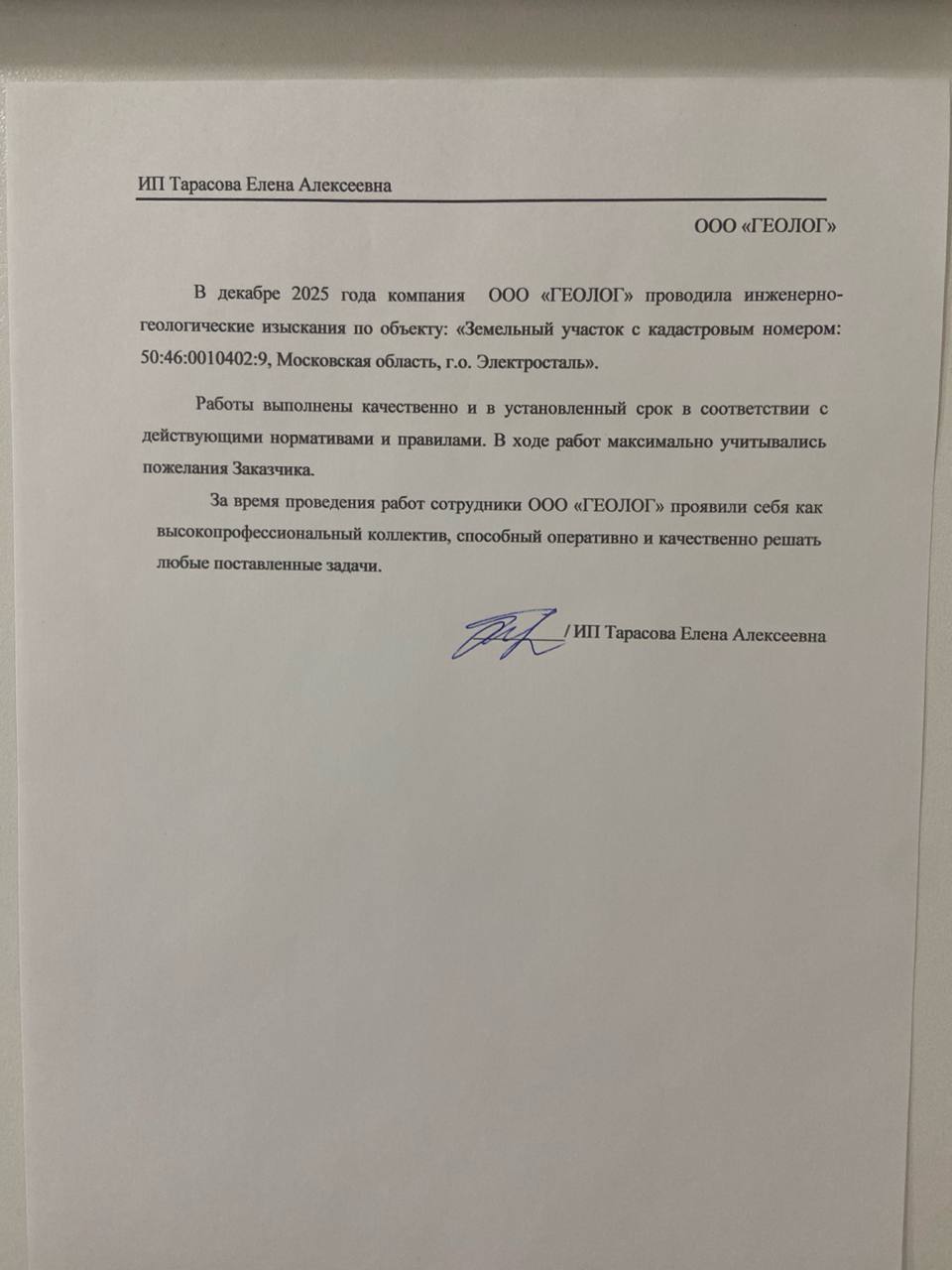 ИП Тарасова Елена Алексеевна

ООО «ГЕОЛОГ»

В декабре 2025 года компания ООО «ГЕОЛОГ» проводила инженерно-геологические изыскания по объекту: «Земельный участок с кадастровым номером: 50:46:0010402:9, Московская область, г.о. Электросталь».

Работы выполнены качественно и в установленный срок в соответствии с действующими нормативами и правилами. В ходе работ максимально учитывались пожелания Заказчика.

За время проведения работ сотрудники ООО «ГЕОЛОГ» проявили себя как высокопрофессиональный коллектив, способный оперативно и качественно решать любые поставленные задачи.

/ ИП Тарасова Елена Алексеевна